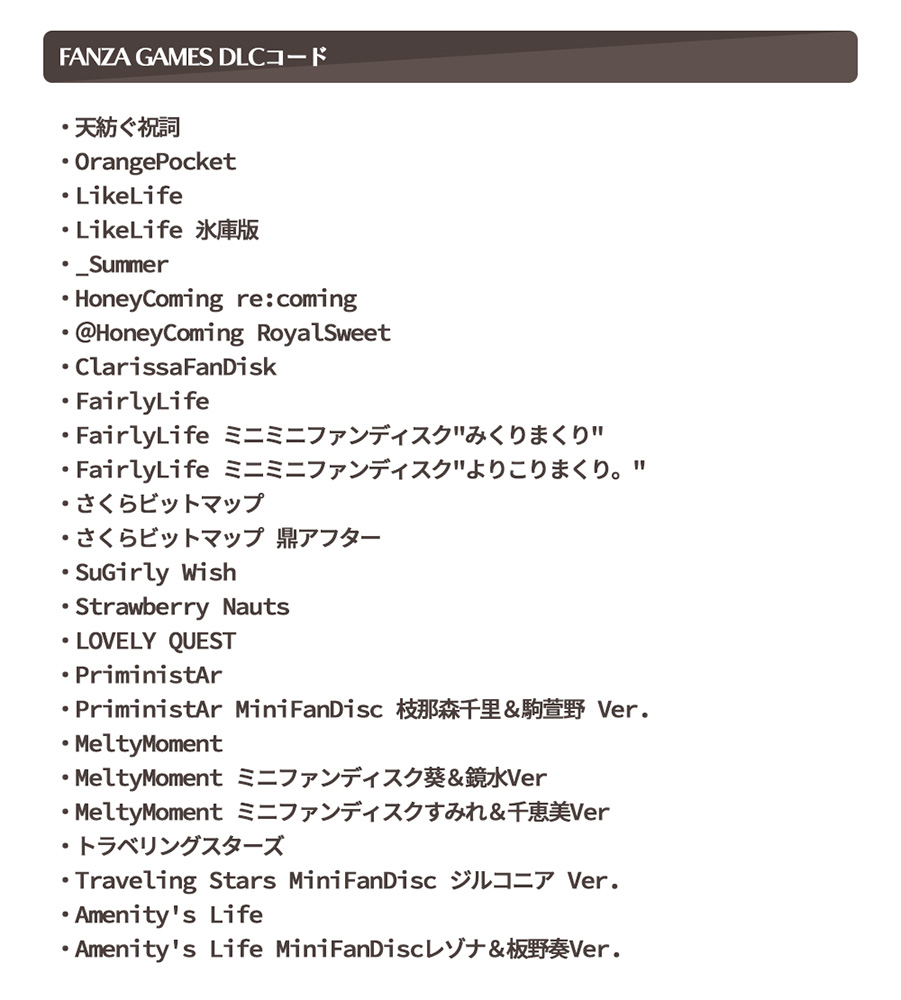 FANZA GAMES DLCコード

・天紡ぐ祝詞
・OrangePocket
・LikeLife
・LikeLife 氷庫版
・_Summer
・HoneyComing re:coming
・@HoneyComing RoyalSweet
・ClarissaFanDisk
・FairlyLife
・FairlyLife ミニミニファンディスク"みくりまくり"
・FairlyLife ミニミニファンディスク"よりこりまくり。"
・さくらビットマップ
・さくらビットマップ 鼎アフター
・SuGirly Wish
・Strawberry Nauts
・LOVELY QUEST
・PriministAr
・PriministAr MiniFanDisc 枝那森千里＆駒萱野 Ver.
・MeltyMoment
・MeltyMoment ミニファンディスク葵＆鏡水Ver
・MeltyMoment ミニファンディスクすみれ＆千恵美Ver
・トラベリングスターズ
・Traveling Stars MiniFanDisc ジルコニア Ver.
・Amenity's Life
・Amenity's Life MiniFanDiscレゾナ＆板野奏Ver.